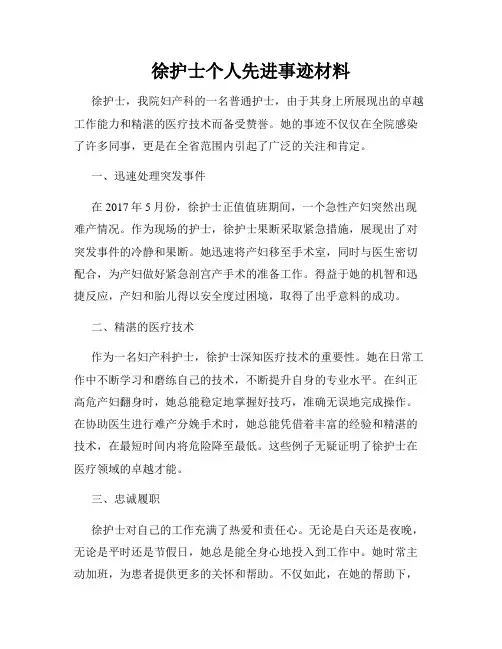 徐护士个人先进事迹材料

徐护士，我院妇产科的一名普通护士，由于其身上所展现出的卓越工作能力和精湛的医疗技术而备受赞誉。她的事迹不仅仅在全院感染了许多同事，更是在全省范围内引起了广泛的关注和肯定。

一、迅速处理突发事件

在 2017 年 5 月份，徐护士正值值班期间，一个急性产妇突然出现难产情况。作为现场的护士，徐护士果断采取紧急措施，展现出了对突发事件的冷静和果断。她迅速将产妇移至手术室，同时与医生密切配合，为产妇做好紧急剖宫产手术的准备工作。得益于她的机智和迅捷反应，产妇和胎儿得以安全度过困境，取得了出乎意料的成功。

二、精湛的医疗技术

作为一名妇产科护士，徐护士深知医疗技术的重要性。她在日常工作中不断学习和磨练自己的技术，不断提升自身的专业水平。在纠正高危产妇翻身时，她总能稳定地掌握好技巧，准确无误地完成操作。在协助医生进行难产分娩手术时，她总能凭借着丰富的经验和精湛的技术，在最短时间内将危险降至最低。这些例子无疑证明了徐护士在医疗领域的卓越才能。

三、忠诚履职

徐护士对自己的工作充满了热爱和责任心。无论是白天还是夜晚，无论是平时还是节假日，她总是能全身心地投入到工作中。她时常主动加班，为患者提供更多的关怀和帮助。不仅如此，在她的帮助下，